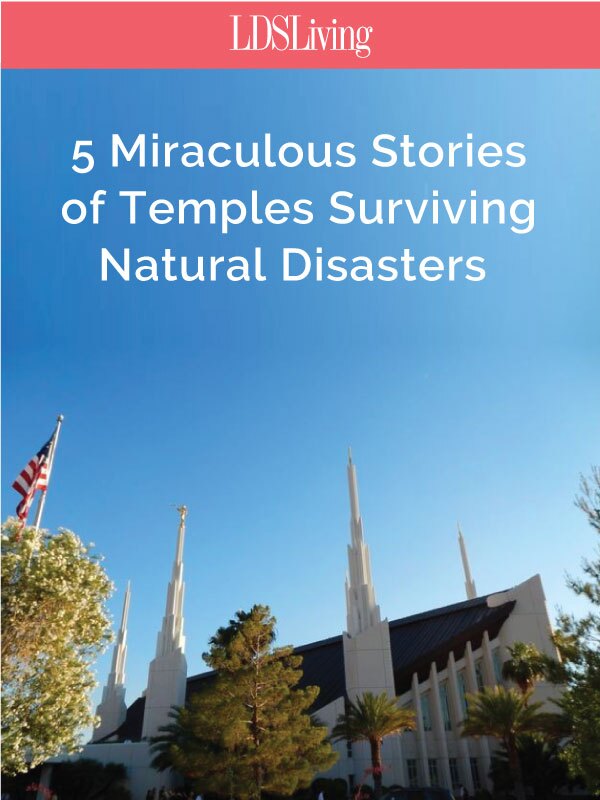 LDSLiving

5 Miraculous Stories of Temples Surviving Natural Disasters